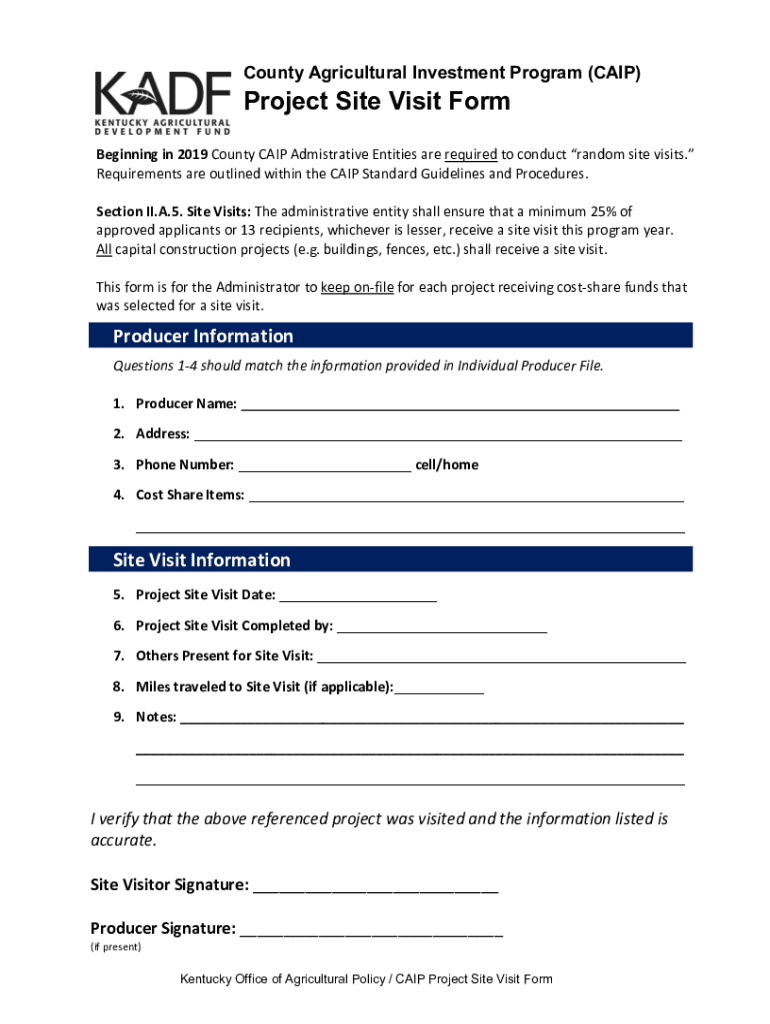 KADF
KENTUCKY AGRICULTURAL DEVELOPMENT FUND

County Agricultural Investment Program (CAIP)

Project Site Visit Form

Beginning in 2019 County CAIP Admistrative Entities are required to conduct "random site visits." Requirements are outlined within the CAIP Standard Guidelines and Procedures.

Section II.A.5. Site Visits: The administrative entity shall ensure that a minimum 25% of approved applicants or 13 recipients, whichever is lesser, receive a site visit this program year. All capital construction projects (e.g. buildings, fences, etc.) shall receive a site visit.

This form is for the Administrator to keep on-file for each project receiving cost-share funds that was selected for a site visit.

Producer Information

Questions 1-4 should match the information provided in Individual Producer File.

1. Producer Name: ___

2. Address: ___

3. Phone Number: ___ cell/home

4. Cost Share Items: ___

___

Site Visit Information

5. Project Site Visit Date: ___

6. Project Site Visit Completed by: ___

7. Others Present for Site Visit: ___

8. Miles traveled to Site Visit (if applicable): ___

9. Notes: ___

___

___

I verify that the above referenced project was visited and the information listed is accurate.

Site Visitor Signature: ___

Producer Signature: ___
(if present)

Kentucky Office of Agricultural Policy / CAIP Project Site Visit Form